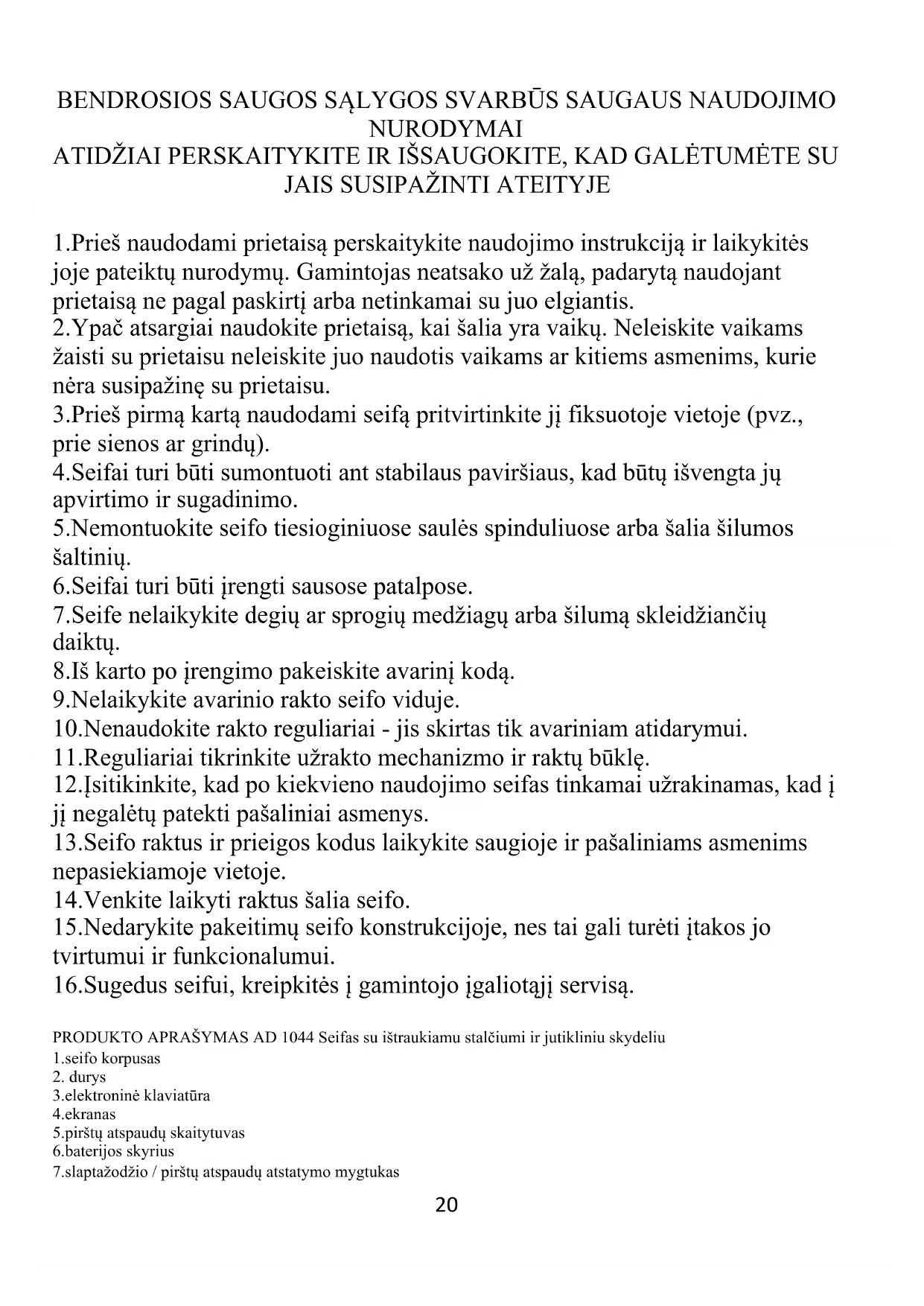 BENDROSIOS SAUGOS SĄLYGOS SVARBŪS SAUGAUS NAUDOJIMO NURODYMAI
ATIDŽIAI PERSKAITYKITE IR IŠSAUGOKITE, KAD GALĖTUMĖTE SU JAIS SUSIPAŽINTI ATEITYJE

1.Prieš naudodami prietaisą perskaitykite naudojimo instrukciją ir laikykitės joje pateiktų nurodymų. Gamintojas neatsako už žalą, padarytą naudojant prietaisą ne pagal paskirtį arba netinkamai su juo elgiantis.
2.Ypač atsargiai naudokite prietaisą, kai šalia yra vaikų. Neleiskite vaikams žaisti su prietaisu neleiskite juo naudotis vaikams ar kitiems asmenims, kurie nėra susipažinę su prietaisu.
3.Prieš pirmą kartą naudodami seifą pritvirtinkite jį fiksuotoje vietoje (pvz., prie sienos ar grindų).
4.Seifai turi būti sumontuoti ant stabilaus paviršiaus, kad būtų išvengta jų apvirtimo ir sugadinimo.
5.Nemontuokite seifo tiesioginiuose saulės spinduliuose arba šalia šilumos šaltinių.
6.Seifai turi būti įrengti sausose patalpose.
7.Seife nelaikykite degių ar sprogių medžiagų arba šilumą skleidžiančių daiktų.
8.Iš karto po įrengimo pakeiskite avarinį kodą.
9.Nelaikykite avarinio rakto seifo viduje.
10.Nenaudokite rakto reguliariai - jis skirtas tik avariniam atidarymui.
11.Reguliariai tikrinkite užrakto mechanizmo ir raktų būklę.
12.Įsitikinkite, kad po kiekvieno naudojimo seifas tinkamai užrakinamas, kad į jį negalėtų patekti pašaliniai asmenys.
13.Seifo raktus ir prieigos kodus laikykite saugioje ir pašaliniams asmenims nepasiekiamoje vietoje.
14.Venkite laikyti raktus šalia seifo.
15.Nedarykite pakeitimų seifo konstrukcijoje, nes tai gali turėti įtakos jo tvirtumui ir funkcionalumui.
16.Sugedus seifui, kreipkitės į gamintojo įgaliotąjį servisą.

PRODUKTO APRAŠYMAS AD 1044 Seifas su ištraukiamu stalčiumi ir jutikliniu skydeliu
1.seifo korpusas
2. durys
3.elektroninė klaviatūra
4.ekranas
5.pirštų atspaudų skaitytuvas
6.baterijos skyrius
7.slaptažodžio / pirštų atspaudų atstatymo mygtukas

20